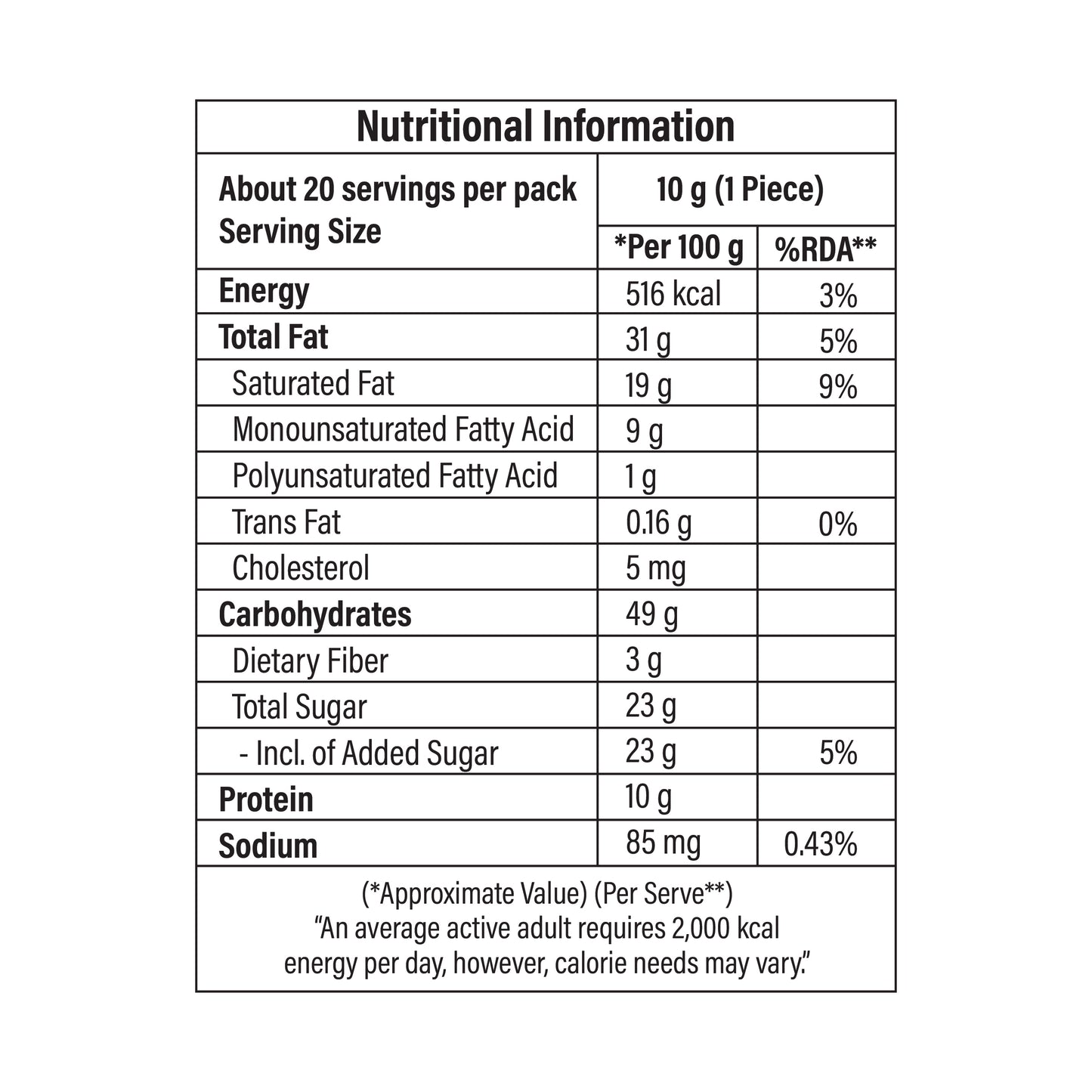 Nutritional Information

| About 20 servings per pack Serving Size | 10 g (1 Piece) | |
|---|---|---|
| | *Per 100 g | %RDA** |
| Energy | 516 kcal | 3% |
| Total Fat | 31 g | 5% |
| Saturated Fat | 19 g | 9% |
| Monounsaturated Fatty Acid | 9 g | |
| Polyunsaturated Fatty Acid | 1 g | |
| Trans Fat | 0.16 g | 0% |
| Cholesterol | 5 mg | |
| Carbohydrates | 49 g | |
| Dietary Fiber | 3 g | |
| Total Sugar | 23 g | |
| - Incl. of Added Sugar | 23 g | 5% |
| Protein | 10 g | |
| Sodium | 85 mg | 0.43% |

(*Approximate Value) (Per Serve**)
"An average active adult requires 2,000 kcal energy per day, however, calorie needs may vary."